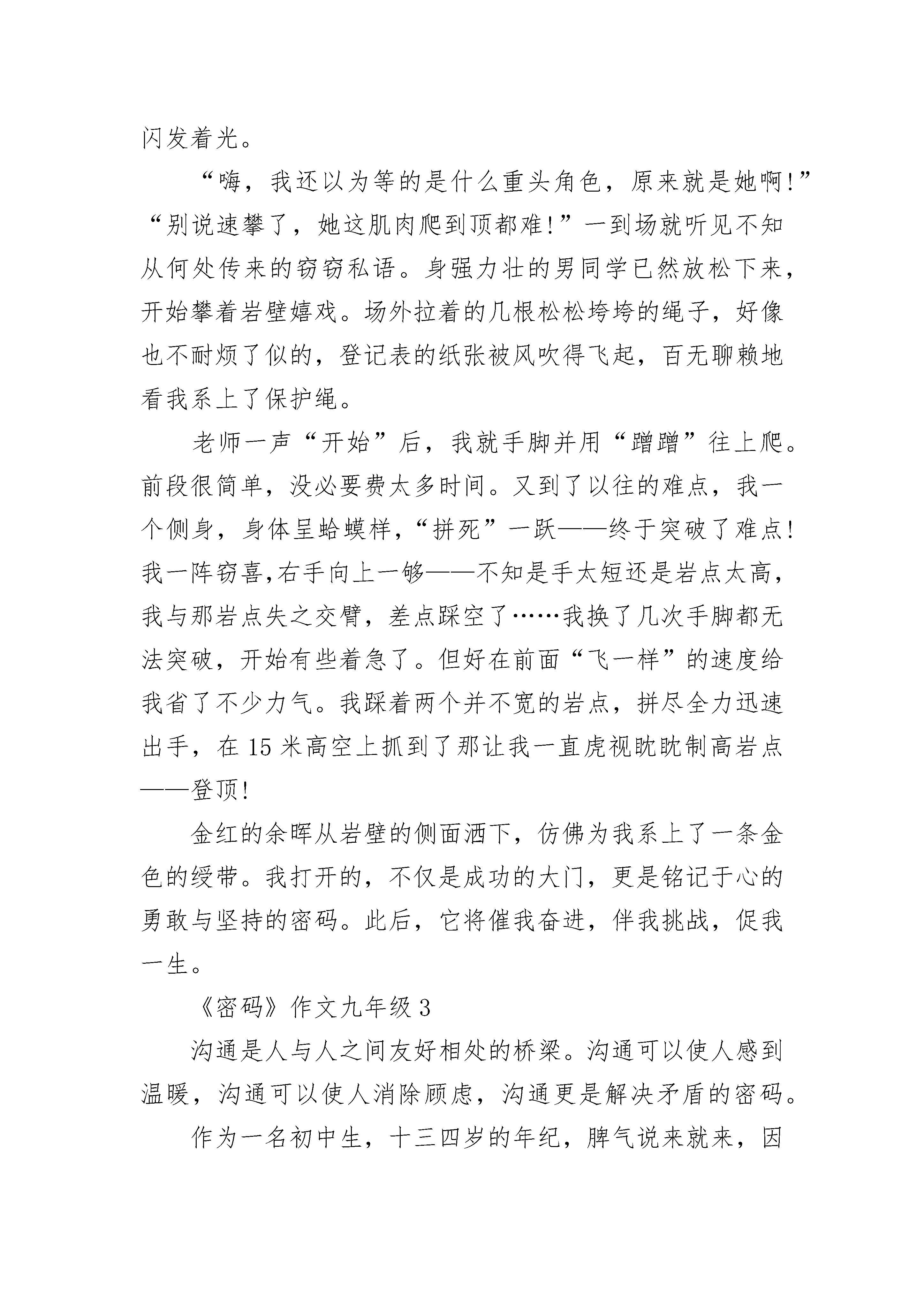 闪发着光。

“嗨，我还以为等的是什么重头角色，原来就是她啊!”“别说速攀了，她这肌肉爬到顶都难!”一到场就听见不知从何处传来的窃窃私语。身强力壮的男同学已然放松下来，开始攀着岩壁嬉戏。场外拉着的几根松松垮垮的绳子，好像也不耐烦了似的，登记表的纸张被风吹得飞起，百无聊赖地看我系上了保护绳。

老师一声“开始”后，我就手脚并用“蹭蹭”往上爬。前段很简单，没必要费太多时间。又到了以往的难点，我一个侧身，身体呈蛤蟆样，“拼死”一跃——终于突破了难点!我一阵窃喜,右手向上一够——不知是手太短还是岩点太高，我与那岩点失之交臂，差点踩空了……我换了几次手脚都无法突破，开始有些着急了。但好在前面“飞一样”的速度给我省了不少力气。我踩着两个并不宽的岩点，拼尽全力迅速出手，在 15 米高空上抓到了那让我一直虎视眈眈制高岩点——登顶!

金红的余晖从岩壁的侧面洒下，仿佛为我系上了一条金色的绶带。我打开的，不仅是成功的大门，更是铭记于心的勇敢与坚持的密码。此后，它将催我奋进，伴我挑战，促我一生。

《密码》作文九年级 3

沟通是人与人之间友好相处的桥梁。沟通可以使人感到温暖，沟通可以使人消除顾虑，沟通更是解决矛盾的密码。

作为一名初中生，十三四岁的年纪，脾气说来就来，因